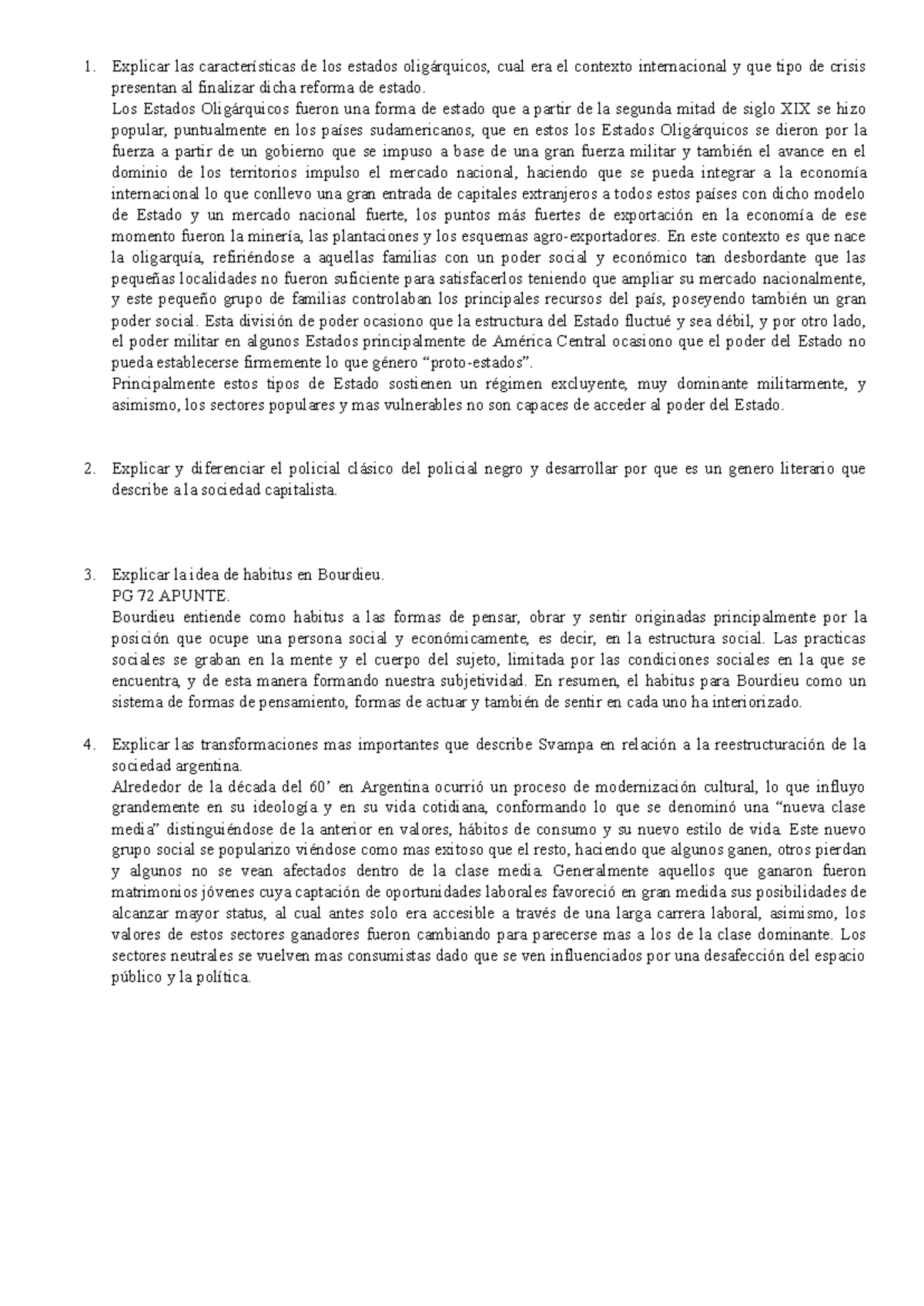 1. Explicar las características de los estados oligárquicos, cual era el contexto internacional y que tipo de crisis presentan al finalizar dicha reforma de estado.

Los Estados Oligárquicos fueron una forma de estado que a partir de la segunda mitad de siglo XIX se hizo popular, puntualmente en los países sudamericanos, que en estos los Estados Oligárquicos se dieron por la fuerza a partir de un gobierno que se impuso a base de una gran fuerza militar y también el avance en el dominio de los territorios impulso el mercado nacional, haciendo que se pueda integrar a la economía internacional lo que conllevo una gran entrada de capitales extranjeros a todos estos países con dicho modelo de Estado y un mercado nacional fuerte, los puntos más fuertes de exportación en la economía de ese momento fueron la minería, las plantaciones y los esquemas agro-exportadores. En este contexto es que nace la oligarquía, refiriéndose a aquellas familias con un poder social y económico tan desbordante que las pequeñas localidades no fueron suficiente para satisfacerlos teniendo que ampliar su mercado nacionalmente, y este pequeño grupo de familias controlaban los principales recursos del país, poseyendo también un gran poder social. Esta división de poder ocasiono que la estructura del Estado fluctué y sea débil, y por otro lado, el poder militar en algunos Estados principalmente de América Central ocasiono que el poder del Estado no pueda establecerse firmemente lo que género “proto-estados”.

Principalmente estos tipos de Estado sostienen un régimen excluyente, muy dominante militarmente, y asimismo, los sectores populares y mas vulnerables no son capaces de acceder al poder del Estado.

2. Explicar y diferenciar el policial clásico del policial negro y desarrollar por que es un genero literario que describe a la sociedad capitalista.

3. Explicar la idea de habitus en Bourdieu.

PG 72 APUNTE.

Bourdieu entiende como habitus a las formas de pensar, obrar y sentir originadas principalmente por la posición que ocupe una persona social y económicamente, es decir, en la estructura social. Las practicas sociales se graban en la mente y el cuerpo del sujeto, limitada por las condiciones sociales en la que se encuentra, y de esta manera formando nuestra subjetividad. En resumen, el habitus para Bourdieu como un sistema de formas de pensamiento, formas de actuar y también de sentir en cada uno ha interiorizado.

4. Explicar las transformaciones mas importantes que describe Svampa en relación a la reestructuración de la sociedad argentina.

Alrededor de la década del 60’ en Argentina ocurrió un proceso de modernización cultural, lo que influyo grandemente en su ideología y en su vida cotidiana, conformando lo que se denominó una “nueva clase media” distinguiéndose de la anterior en valores, hábitos de consumo y su nuevo estilo de vida. Este nuevo grupo social se popularizo viéndose como mas exitoso que el resto, haciendo que algunos ganen, otros pierdan y algunos no se vean afectados dentro de la clase media. Generalmente aquellos que ganaron fueron matrimonios jóvenes cuya captación de oportunidades laborales favoreció en gran medida sus posibilidades de alcanzar mayor status, al cual antes solo era accesible a través de una larga carrera laboral, asimismo, los valores de estos sectores ganadores fueron cambiando para parecerse mas a los de la clase dominante. Los sectores neutrales se vuelven mas consumistas dado que se ven influenciados por una desafección del espacio público y la política.